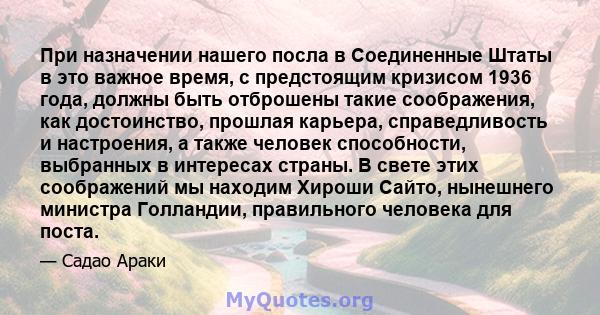 При назначении нашего посла в Соединенные Штаты в это важное время, с предстоящим кризисом 1936 года, должны быть отброшены такие соображения, как достоинство, прошлая карьера, справедливость и настроения, а также человек способности, выбранных в интересах страны. В свете этих соображений мы находим Хироши Сайто, нынешнего министра Голландии, правильного человека для поста.

— Садао Араки

MyQuotes.org